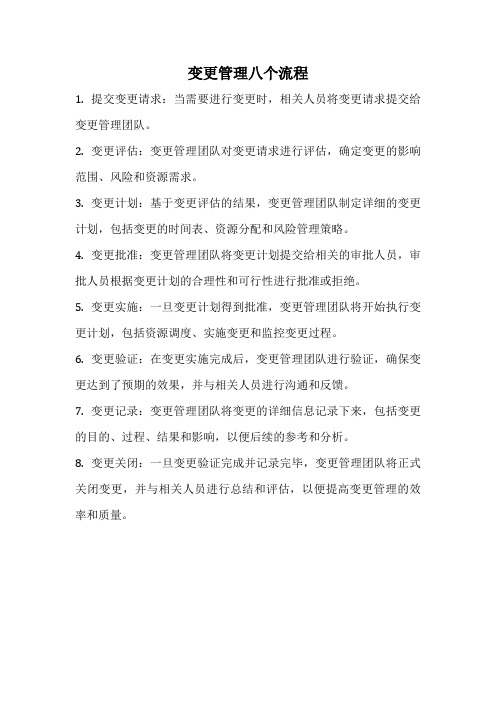 变更管理八个流程

1. 提交变更请求：当需要进行变更时，相关人员将变更请求提交给变更管理团队。

2. 变更评估：变更管理团队对变更请求进行评估，确定变更的影响范围、风险和资源需求。

3. 变更计划：基于变更评估的结果，变更管理团队制定详细的变更计划，包括变更的时间表、资源分配和风险管理策略。

4. 变更批准：变更管理团队将变更计划提交给相关的审批人员，审批人员根据变更计划的合理性和可行性进行批准或拒绝。

5. 变更实施：一旦变更计划得到批准，变更管理团队将开始执行变更计划，包括资源调度、实施变更和监控变更过程。

6. 变更验证：在变更实施完成后，变更管理团队进行验证，确保变更达到了预期的效果，并与相关人员进行沟通和反馈。

7. 变更记录：变更管理团队将变更的详细信息记录下来，包括变更的目的、过程、结果和影响，以便后续的参考和分析。

8. 变更关闭：一旦变更验证完成并记录完毕，变更管理团队将正式关闭变更，并与相关人员进行总结和评估，以便提高变更管理的效率和质量。